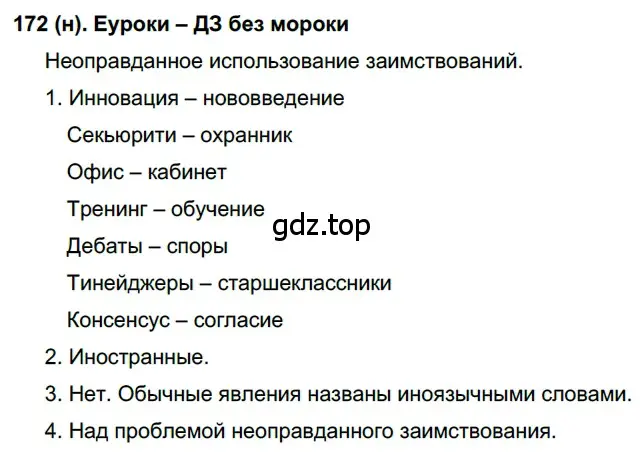 172 (н). Еуроки – ДЗ без мороки

Неоправданное использование заимствований.

1. Инновация – нововведение

Секьюрити – охранник

Офис – кабинет

Тренинг – обучение

gdz.top

Дебаты – споры

Тинейджеры – старшеклассники

Консенсус – согласие

2. Иностранные.

3. Нет. Обычные явления названы иноязычными словами.

4. Над проблемой неоправданного заимствования.